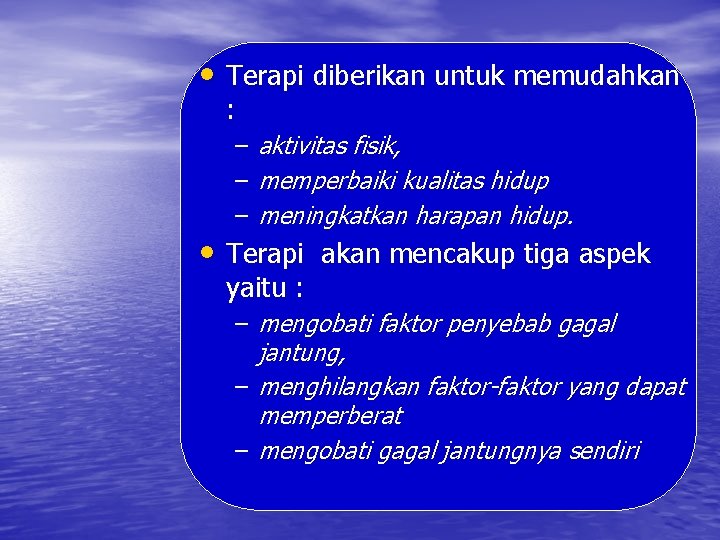 • Terapi diberikan untuk memudahkan :
– aktivitas fisik,
– memperbaiki kualitas hidup
– meningkatkan harapan hidup.
• Terapi akan mencakup tiga aspek yaitu :
– mengobati faktor penyebab gagal jantung,
– menghilangkan faktor-faktor yang dapat memperberat
– mengobati gagal jantungnya sendiri